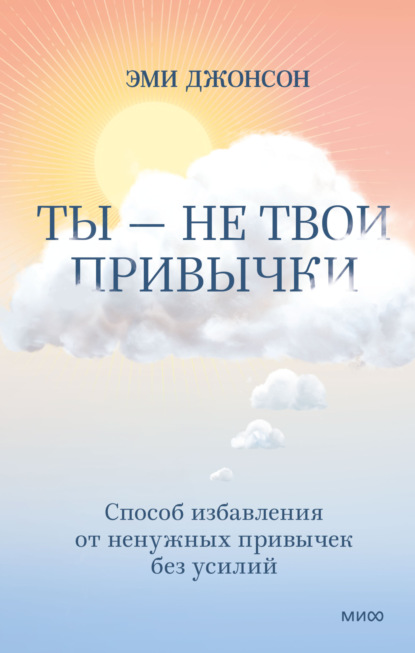 ЭМИ ДЖОНСОН

ТЫ — НЕ ТВОИ ПРИВЫЧКИ

Способ избавления от ненужных привычек без усилий

МИФ